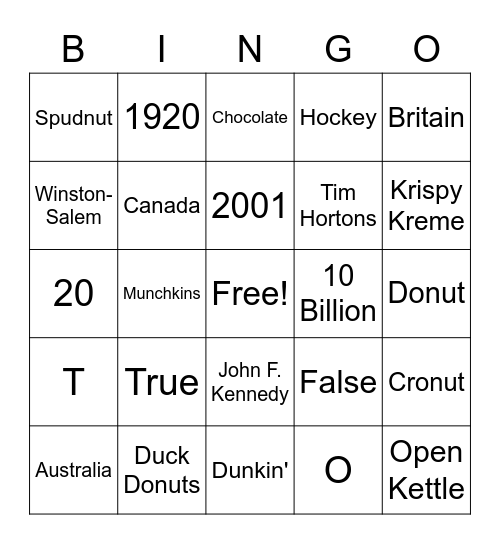 | B | I | N | G | O |
|---|---|---|---|---|
| Spudnut | 1920 | Chocolate | Hockey | Britain |
| Winston-Salem | Canada | 2001 | Tim Hortons | Krispy Kreme |
| 20 | Munchkins | Free! | 10 Billion | Donut |
| T | True | John F. Kennedy | False | Cronut |
| Australia | Duck Donuts | Dunkin' | O | Open Kettle |